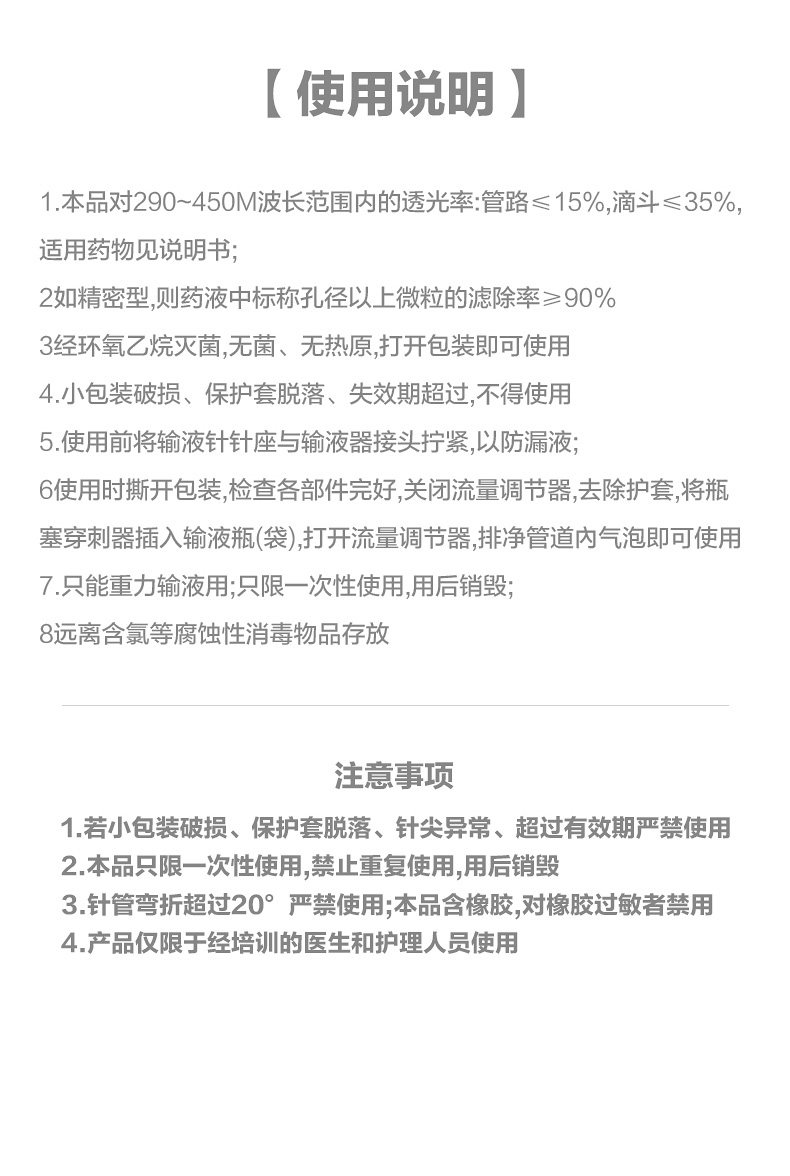 【 使用说明 】

1.本品对290~450M波长范围内的透光率:管路≤15%,滴斗≤35%,适用药物见说明书;

2如精密型,则药液中标称孔径以上微粒的滤除率≥90%

3经环氧乙烷灭菌,无菌、无热原,打开包装即可使用

4.小包装破损、保护套脱落、失效期超过,不得使用

5.使用前将输液针针座与输液器接头拧紧,以防漏液;

6使用时撕开包装,检查各部件完好,关闭流量调节器,去除护套,将瓶塞穿刺器插入输液瓶(袋),打开流量调节器,排净管道内气泡即可使用

7.只能重力输液用;只限一次性使用,用后销毁;

8远离含氯等腐蚀性消毒物品存放

注意事项

1.若小包装破损、保护套脱落、针尖异常、超过有效期严禁使用

2.本品只限一次性使用,禁止重复使用,用后销毁

3.针管弯折超过20° 严禁使用;本品含橡胶,对橡胶过敏者禁用

4.产品仅限于经培训的医生和护理人员使用